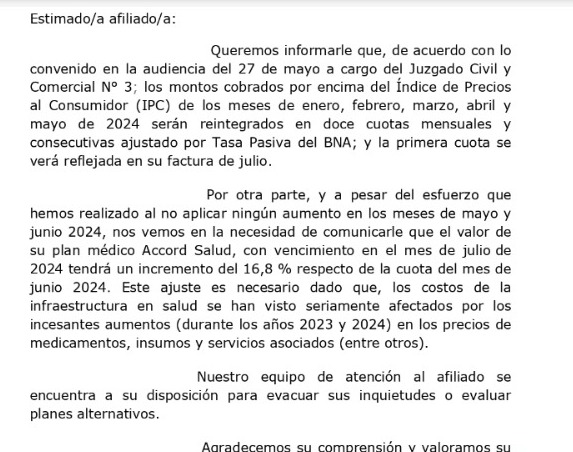 Estimado/a afiliado/a:

Queremos informarle que, de acuerdo con lo convenido en la audiencia del 27 de mayo a cargo del Juzgado Civil y Comercial N° 3; los montos cobrados por encima del Índice de Precios al Consumidor (IPC) de los meses de enero, febrero, marzo, abril y mayo de 2024 serán reintegrados en doce cuotas mensuales y consecutivas ajustado por Tasa Pasiva del BNA; y la primera cuota se verá reflejada en su factura de julio.

Por otra parte, y a pesar del esfuerzo que hemos realizado al no aplicar ningún aumento en los meses de mayo y junio 2024, nos vemos en la necesidad de comunicarle que el valor de su plan médico Accord Salud, con vencimiento en el mes de julio de 2024 tendrá un incremento del 16,8 % respecto de la cuota del mes de junio 2024. Este ajuste es necesario dado que, los costos de la infraestructura en salud se han visto seriamente afectados por los incesantes aumentos (durante los años 2023 y 2024) en los precios de medicamentos, insumos y servicios asociados (entre otros).

Nuestro equipo de atención al afiliado se encuentra a su disposición para evacuar sus inquietudes o evaluar planes alternativos.

Agradecemos su comprensión y valoramos su